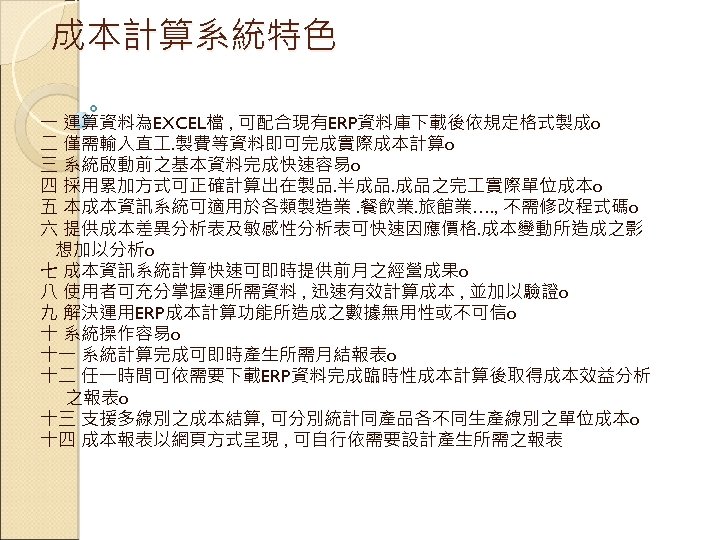 成本計算系統特色

一 運算資料為EXCEL檔 , 可配合現有ERP資料庫下載後依規定格式製成o
二 僅需輸入直工.製費等資料即可完成實際成本計算o
三 系統啟動前之基本資料完成快速容易o
四 採用累加方式可正確計算出在製品.半成品.成品之完工實際單位成本o
五 本成本資訊系統可適用於各類製造業 .餐飲業.旅館業…., 不需修改程式碼o
六 提供成本差異分析表及敏感性分析表可快速因應價格.成本變動所造成之影想加以分析o
七 成本資訊系統計算快速可即時提供前月之經營成果o
八 使用者可充分掌握運所需資料 , 迅速有效計算成本 , 並加以驗證o
九 解決運用ERP成本計算功能所造成之數據無用性或不可信o
十 系統操作容易o
十一 系統計算完成可即時產生所需月結報表o
十二 任一時間可依需要下載ERP資料完成臨時性成本計算後取得成本效益分析之報表o
十三 支援多線別之成本結算, 可分別統計同產品各不同生產線別之單位成本o
十四 成本報表以網頁方式呈現 , 可自行依需要設計產生所需之報表